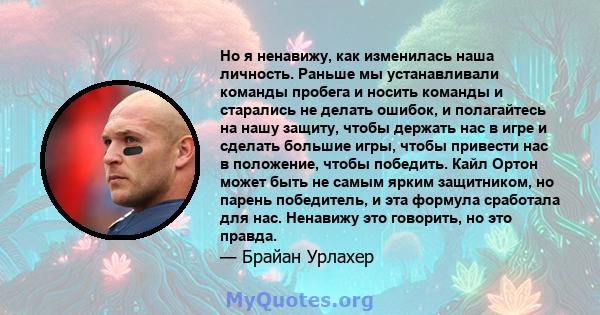 Но я ненавижу, как изменилась наша личность. Раньше мы устанавливали команды пробега и носить команды и старались не делать ошибок, и полагайтесь на нашу защиту, чтобы держать нас в игре и сделать большие игры, чтобы привести нас в положение, чтобы победить. Кайл Ортон может быть не самым ярким защитником, но парень победитель, и эта формула сработала для нас. Ненавижу это говорить, но это правда.

— Брайан Урлахер

MyQuotes.org